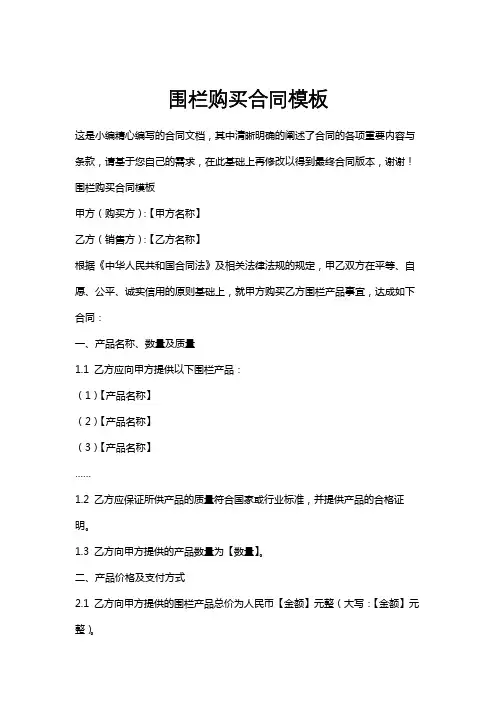 围栏购买合同模板

这是小编精心编写的合同文档，其中清晰明确的阐述了合同的各项重要内容与条款，请基于您自己的需求，在此基础上再修改以得到最终合同版本，谢谢！

围栏购买合同模板

甲方（购买方）:【甲方名称】

乙方（销售方）:【乙方名称】

根据《中华人民共和国合同法》及相关法律法规的规定，甲乙双方在平等、自愿、公平、诚实信用的原则基础上，就甲方购买乙方围栏产品事宜，达成如下合同：

一、产品名称、数量及质量

1.1 乙方应向甲方提供以下围栏产品：

（1）【产品名称】

（2）【产品名称】

（3）【产品名称】

……

1.2 乙方应保证所供产品的质量符合国家或行业标准，并提供产品的合格证明。

1.3 乙方向甲方提供的产品数量为【数量】。

二、产品价格及支付方式

2.1 乙方向甲方提供的围栏产品总价为人民币【金额】元整（大写：【金额】元整）。